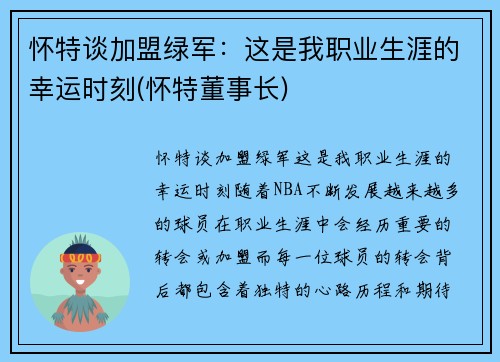 怀特谈加盟绿军：这是我职业生涯的幸运时刻(怀特董事长)

怀特谈加盟绿军这是我职业生涯的幸运时刻随着NBA不断发展越来越多的球员在职业生涯中会经历重要的转会或加盟而每一位球员的转会背后都包含着独特的心路历程和期待